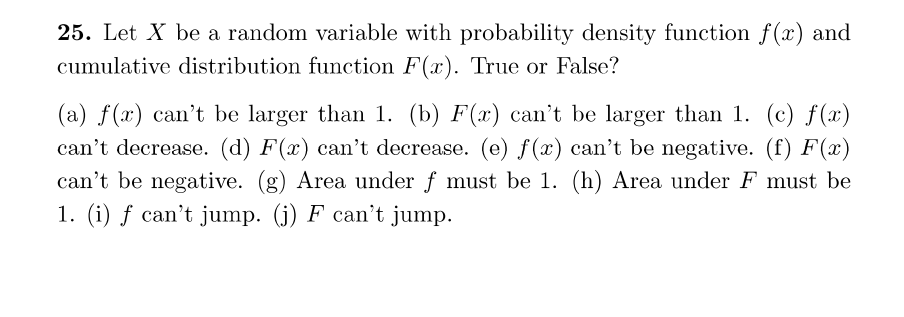 **25.** Let $X$ be a random variable with probability density function $f(x)$ and cumulative distribution function $F(x)$. True or False?

(a) $f(x)$ can't be larger than 1. (b) $F(x)$ can't be larger than 1. (c) $f(x)$ can't decrease. (d) $F(x)$ can't decrease. (e) $f(x)$ can't be negative. (f) $F(x)$ can't be negative. (g) Area under $f$ must be 1. (h) Area under $F$ must be 1. (i) $f$ can't jump. (j) $F$ can't jump.